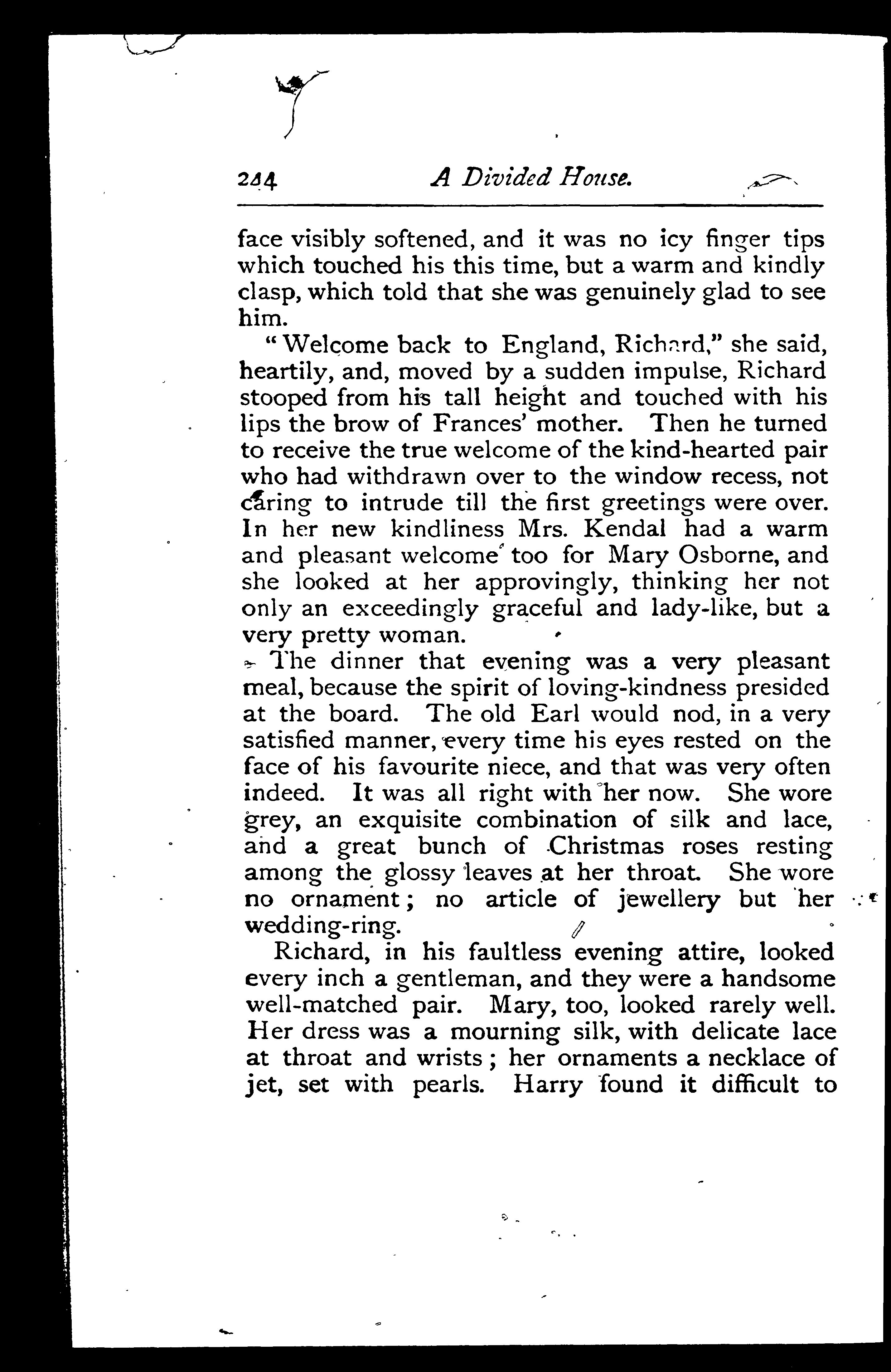 244 A Divided House.

face visibly softened, and it was no icy finger tips which touched his this time, but a warm and kindly clasp, which told that she was genuinely glad to see him.

"Welcome back to England, Richard," she said, heartily, and, moved by a sudden impulse, Richard stooped from his tall height and touched with his lips the brow of Frances' mother. Then he turned to receive the true welcome of the kind-hearted pair who had withdrawn over to the window recess, not caring to intrude till the first greetings were over. In her new kindliness Mrs. Kendal had a warm and pleasant welcome too for Mary Osborne, and she looked at her approvingly, thinking her not only an exceedingly graceful and lady-like, but a very pretty woman.

The dinner that evening was a very pleasant meal, because the spirit of loving-kindness presided at the board. The old Earl would nod, in a very satisfied manner, every time his eyes rested on the face of his favourite niece, and that was very often indeed. It was all right with her now. She wore grey, an exquisite combination of silk and lace, and a great bunch of Christmas roses resting among the glossy leaves at her throat. She wore no ornament; no article of jewellery but her wedding-ring.

Richard, in his faultless evening attire, looked every inch a gentleman, and they were a handsome well-matched pair. Mary, too, looked rarely well. Her dress was a mourning silk, with delicate lace at throat and wrists; her ornaments a necklace of jet, set with pearls. Harry found it difficult to